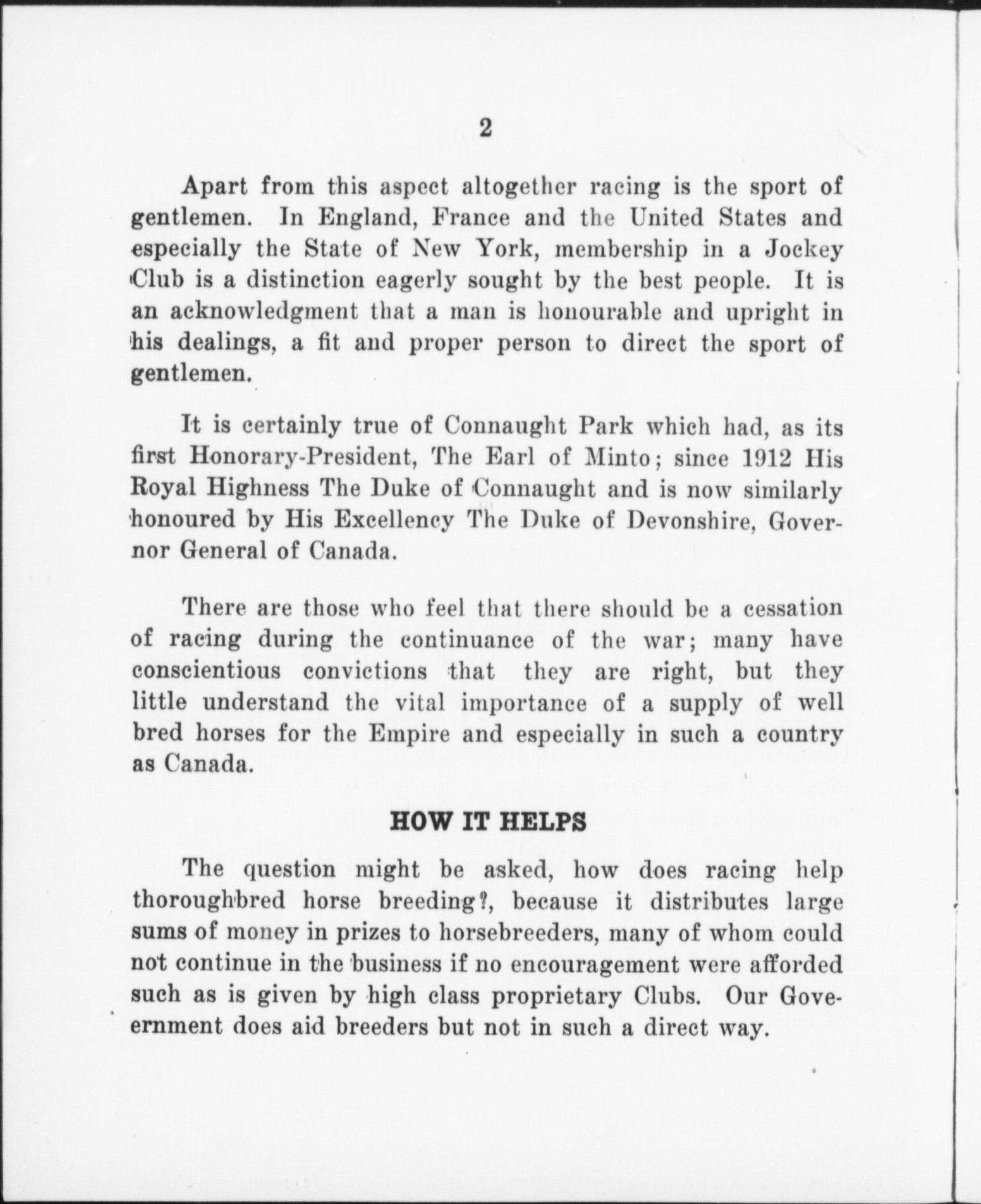 2

Apart from this aspect altogether racing is the sport of gentlemen. In England, France and the United States and especially the State of New York, membership in a Jockey Club is a distinction eagerly sought by the best people. It is an acknowledgment that a man is honourable and upright in his dealings, a fit and proper person to direct the sport of gentlemen.

It is certainly true of Connaught Park which had, as its first Honorary-President, The Earl of Minto; since 1912 His Royal Highness The Duke of Connaught and is now similarly honoured by His Excellency The Duke of Devonshire, Governor General of Canada.

There are those who feel that there should be a cessation of racing during the continuance of the war; many have conscientious convictions that they are right, but they little understand the vital importance of a supply of well bred horses for the Empire and especially in such a country as Canada.

HOW IT HELPS

The question might be asked, how does racing help thoroughbred horse breeding?, because it distributes large sums of money in prizes to horsebreeders, many of whom could not continue in the business if no encouragement were afforded such as is given by high class proprietary Clubs. Our Goveernment does aid breeders but not in such a direct way.